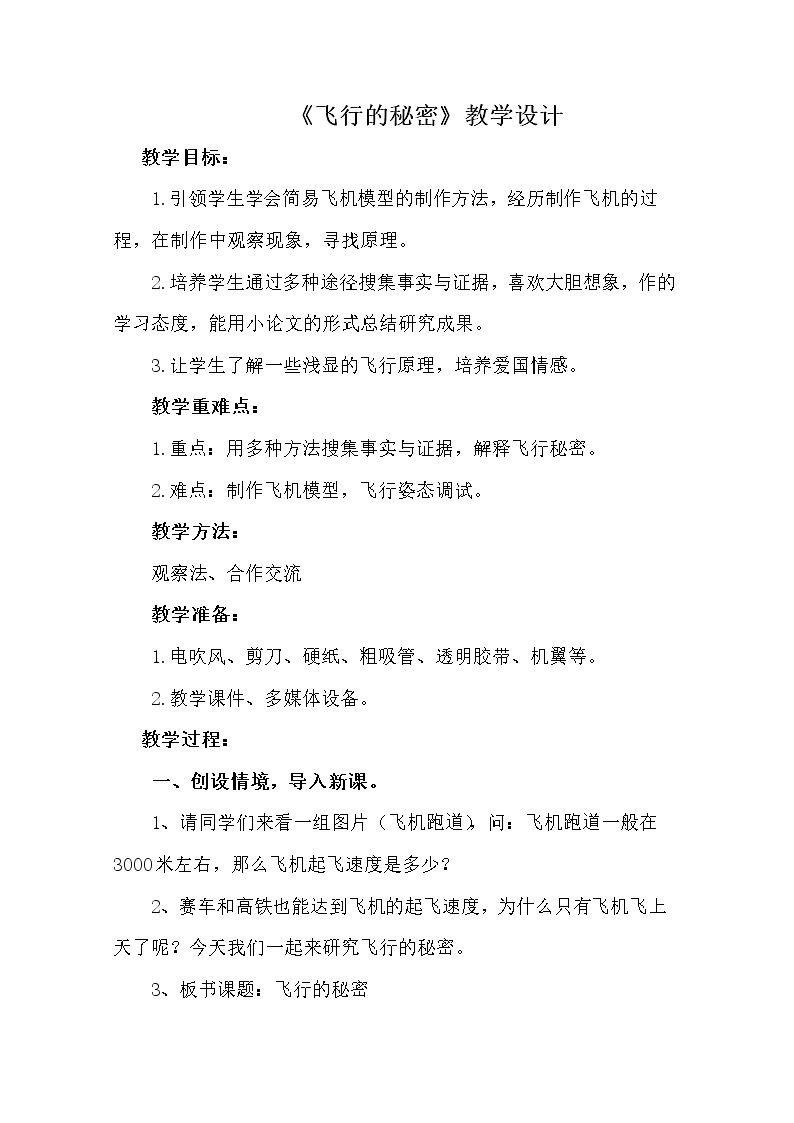 《飞行的秘密》教学设计

教学目标：

1.引领学生学会简易飞机模型的制作方法，经历制作飞机的过程，在制作中观察现象，寻找原理。

2.培养学生通过多种途径搜集事实与证据，喜欢大胆想象，作的学习态度，能用小论文的形式总结研究成果。

3.让学生了解一些浅显的飞行原理，培养爱国情感。

教学重难点：

1.重点：用多种方法搜集事实与证据，解释飞行秘密。

2.难点：制作飞机模型，飞行姿态调试。

教学方法：

观察法、合作交流

教学准备：

1.电吹风、剪刀、硬纸、粗吸管、透明胶带、机翼等。

2.教学课件、多媒体设备。

教学过程：

一、创设情境，导入新课。

1、请同学们来看一组图片（飞机跑道），问：飞机跑道一般在3000米左右，那么飞机起飞速度是多少？

2、赛车和高铁也能达到飞机的起飞速度，为什么只有飞机飞上天了呢？今天我们一起来研究飞行的秘密。

3、板书课题：飞行的秘密